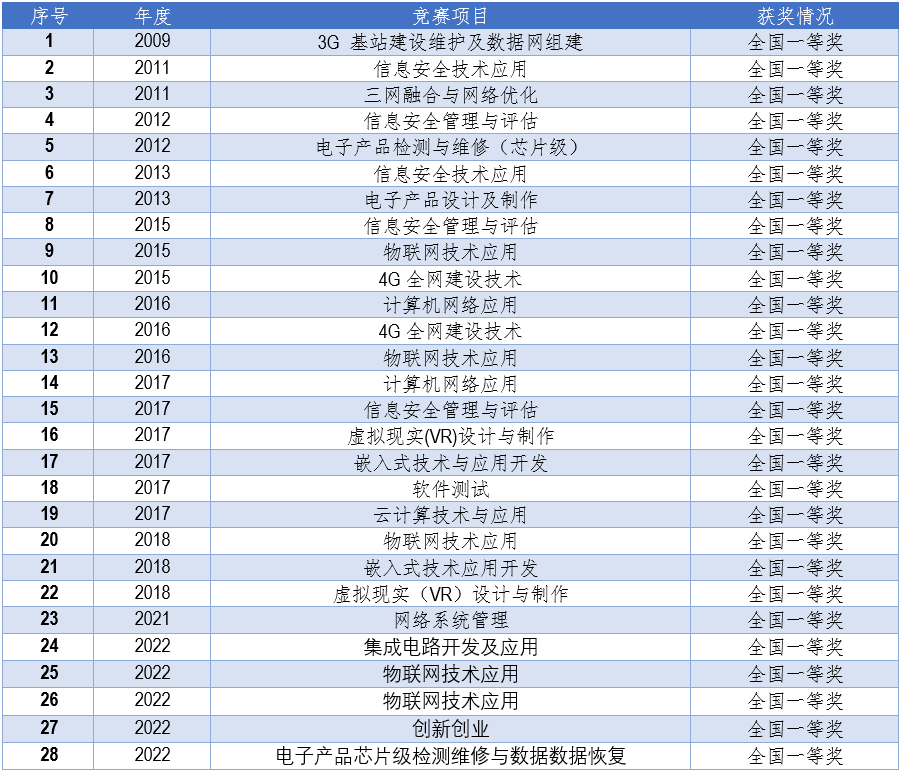 | 序号 | 年度 | 竞赛项目 | 获奖情况 |
|---|---|---|---|
| 1 | 2009 | 3G 基站建设维护及数据网组建 | 全国一等奖 |
| 2 | 2011 | 信息安全技术应用 | 全国一等奖 |
| 3 | 2011 | 三网融合与网络优化 | 全国一等奖 |
| 4 | 2012 | 信息安全管理与评估 | 全国一等奖 |
| 5 | 2012 | 电子产品检测与维修（芯片级） | 全国一等奖 |
| 6 | 2013 | 信息安全技术应用 | 全国一等奖 |
| 7 | 2013 | 电子产品设计及制作 | 全国一等奖 |
| 8 | 2015 | 信息安全管理与评估 | 全国一等奖 |
| 9 | 2015 | 物联网技术应用 | 全国一等奖 |
| 10 | 2015 | 4G 全网建设技术 | 全国一等奖 |
| 11 | 2016 | 计算机网络应用 | 全国一等奖 |
| 12 | 2016 | 4G 全网建设技术 | 全国一等奖 |
| 13 | 2016 | 物联网技术应用 | 全国一等奖 |
| 14 | 2017 | 计算机网络应用 | 全国一等奖 |
| 15 | 2017 | 信息安全管理与评估 | 全国一等奖 |
| 16 | 2017 | 虚拟现实(VR)设计与制作 | 全国一等奖 |
| 17 | 2017 | 嵌入式技术与应用开发 | 全国一等奖 |
| 18 | 2017 | 软件测试 | 全国一等奖 |
| 19 | 2017 | 云计算技术与应用 | 全国一等奖 |
| 20 | 2018 | 物联网技术应用 | 全国一等奖 |
| 21 | 2018 | 嵌入式技术应用开发 | 全国一等奖 |
| 22 | 2018 | 虚拟现实（VR）设计与制作 | 全国一等奖 |
| 23 | 2021 | 网络系统管理 | 全国一等奖 |
| 24 | 2022 | 集成电路开发及应用 | 全国一等奖 |
| 25 | 2022 | 物联网技术应用 | 全国一等奖 |
| 26 | 2022 | 物联网技术应用 | 全国一等奖 |
| 27 | 2022 | 创新创业 | 全国一等奖 |
| 28 | 2022 | 电子产品芯片级检测维修与数据数据恢复 | 全国一等奖 |